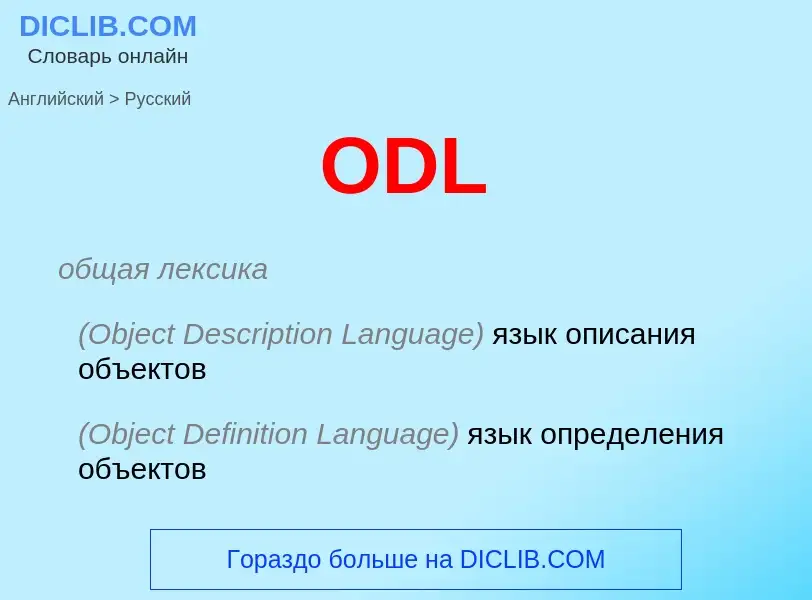 DICLIB.COM
Словарь онлайн

Английский > Русский

ODL

общая лексика

(Object Description Language) язык описания объектов

(Object Definition Language) язык определения объектов

Гораздо больше на DICLIB.COM